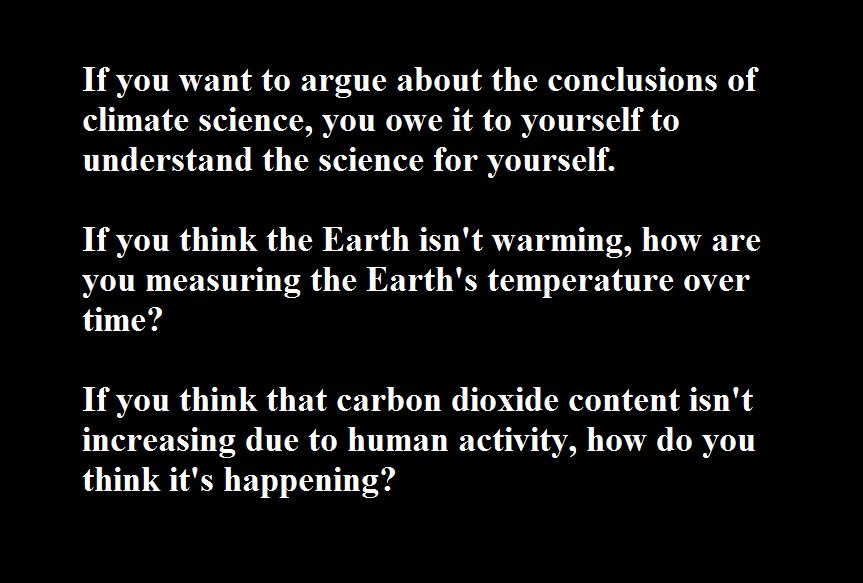 If you want to argue about the conclusions of climate science, you owe it to yourself to understand the science for yourself.

If you think the Earth isn't warming, how are you measuring the Earth's temperature over time?

If you think that carbon dioxide content isn't increasing due to human activity, how do you think it's happening?